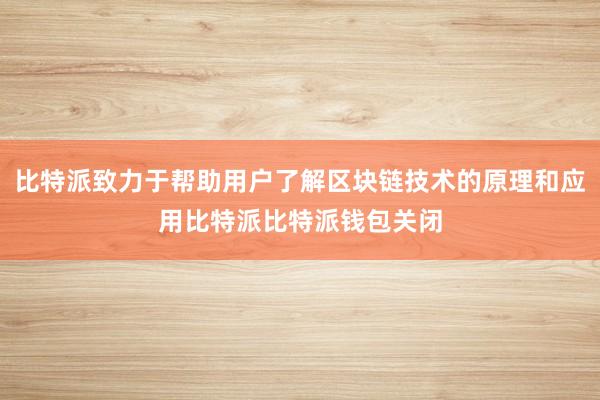 比特派致力于帮助用户了解区块链技术的原理和应用比特派比特派钱包关闭